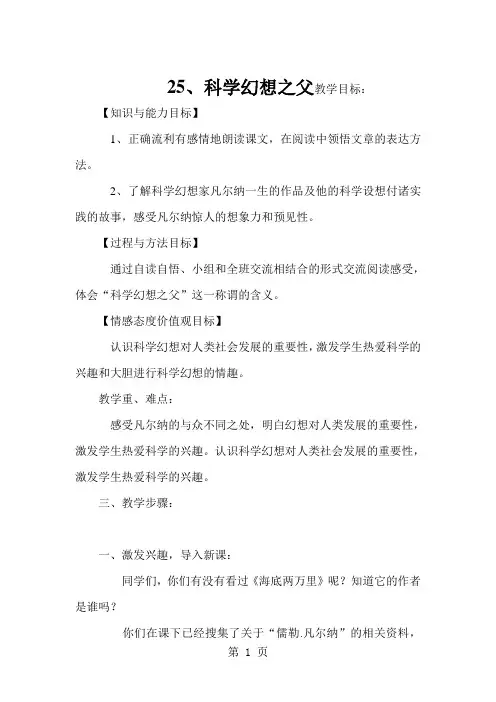 25、科学幻想之父教学目标：

【知识与能力目标】

1、正确流利有感情地朗读课文，在阅读中领悟文章的表达方法。

2、了解科学幻想家凡尔纳一生的作品及他的科学设想付诸实践的故事，感受凡尔纳惊人的想象力和预见性。

【过程与方法目标】

通过自读自悟、小组和全班交流相结合的形式交流阅读感受，体会“科学幻想之父”这一称谓的含义。

【情感态度价值观目标】

认识科学幻想对人类社会发展的重要性，激发学生热爱科学的兴趣和大胆进行科学幻想的情趣。

教学重、难点：

感受凡尔纳的与众不同之处，明白幻想对人类发展的重要性，激发学生热爱科学的兴趣。认识科学幻想对人类社会发展的重要性，激发学生热爱科学的兴趣。

三、教学步骤：

一、激发兴趣，导入新课：

同学们，你们有没有看过《海底两万里》呢？知道它的作者是谁吗？

你们在课下已经搜集了关于“儒勒.凡尔纳”的相关资料，

第 1 页